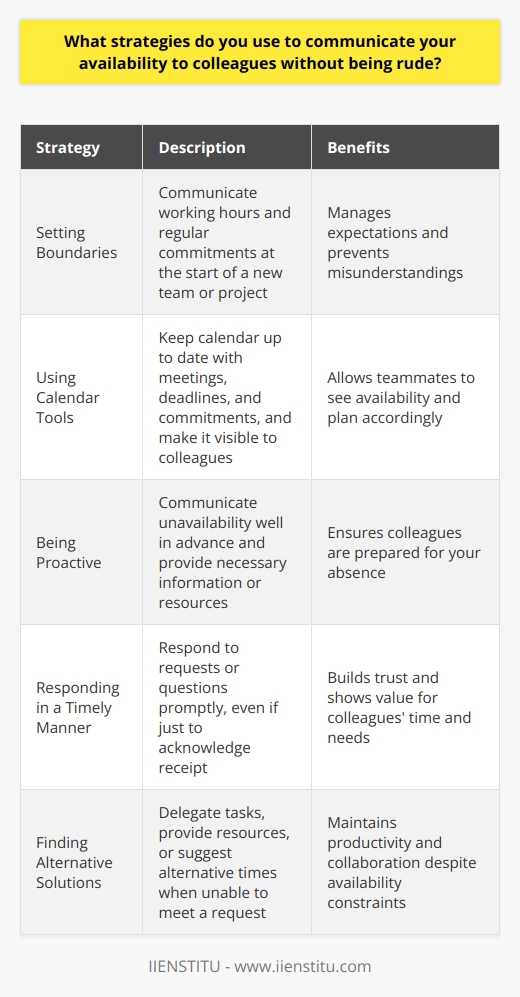 What strategies do you use to communicate your availability to colleagues without being rude?

| Strategy | Description | Benefits |
|---|---|---|
| Setting Boundaries | Communicate working hours and regular commitments at the start of a new team or project | Manages expectations and prevents misunderstandings |
| Using Calendar Tools | Keep calendar up to date with meetings, deadlines, and commitments, and make it visible to colleagues | Allows teammates to see availability and plan accordingly |
| Being Proactive | Communicate unavailability well in advance and provide necessary information or resources | Ensures colleagues are prepared for your absence |
| Responding in a Timely Manner | Respond to requests or questions promptly, even if just to acknowledge receipt | Builds trust and shows value for colleagues' time and needs |
| Finding Alternative Solutions | Delegate tasks, provide resources, or suggest alternative times when unable to meet a request | Maintains productivity and collaboration despite availability constraints |

IIENSTITU - www.iienstitu.com